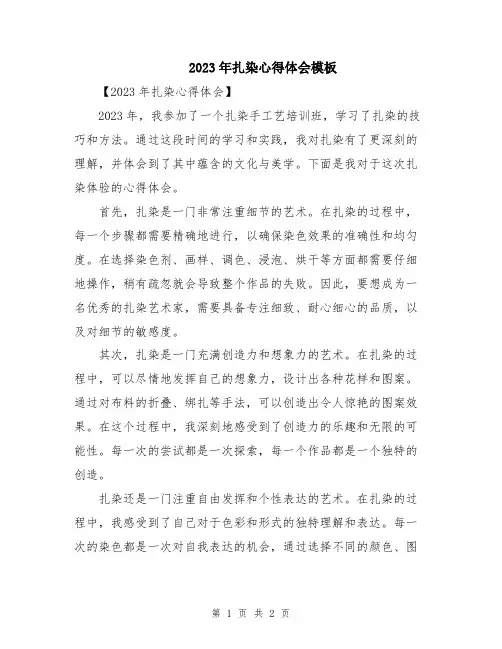 2023年扎染心得体会模板

【2023年扎染心得体会】

2023年，我参加了一个扎染手工艺培训班，学习了扎染的技巧和方法。通过这段时间的学习和实践，我对扎染有了更深刻的理解，并体会到了其中蕴含的文化与美学。下面是我对于这次扎染体验的心得体会。

首先，扎染是一门非常注重细节的艺术。在扎染的过程中，每一个步骤都需要精确地进行，以确保染色效果的准确性和均匀度。在选择染色剂、画样、调色、浸泡、烘干等方面都需要仔细地操作，稍有疏忽就会导致整个作品的失败。因此，要想成为一名优秀的扎染艺术家，需要具备专注细致、耐心细心的品质，以及对细节的敏感度。

其次，扎染是一门充满创造力和想象力的艺术。在扎染的过程中，可以尽情地发挥自己的想象力，设计出各种花样和图案。通过对布料的折叠、绑扎等手法，可以创造出令人惊艳的图案效果。在这个过程中，我深刻地感受到了创造力的乐趣和无限的可能性。每一次的尝试都是一次探索，每一个作品都是一个独特的创造。

扎染还是一门注重自由发挥和个性表达的艺术。在扎染的过程中，我感受到了自己对于色彩和形式的独特理解和表达。每一次的染色都是一次对自我表达的机会，通过选择不同的颜色、图

第 1 页 共 2 页